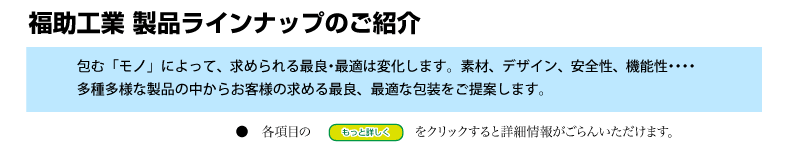 福助工業 製品ラインナップのご紹介

包む「モノ」によって、求められる最良・最適は変化します。素材、デザイン、安全性、機能性・・・・
多種多様な製品の中からお客様の求める最良、最適な包装をご提案します。

● 各項目の もっと詳しく をクリックすると詳細情報がごらんいただけます。